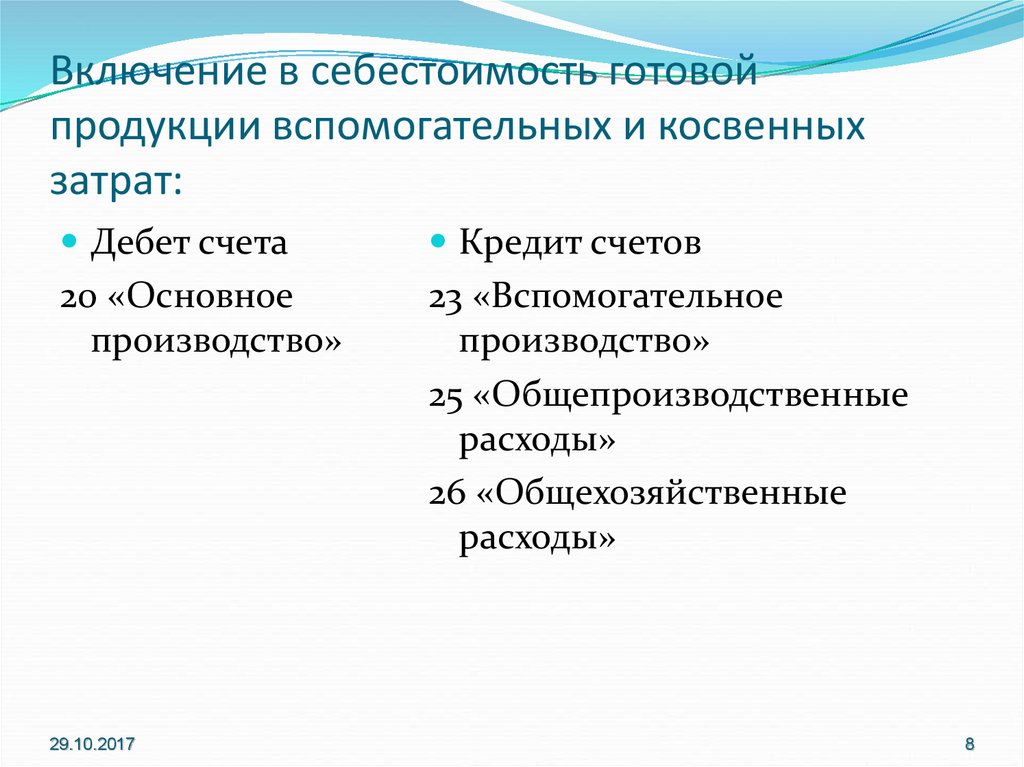 Включение в себестоимость готовой продукции вспомогательных и косвенных затрат:

Дебет счета

20 «Основное производство»

Кредит счетов

23 «Вспомогательное производство»

25 «Общепроизводственные расходы»

26 «Общехозяйственные расходы»

29.10.2017

8